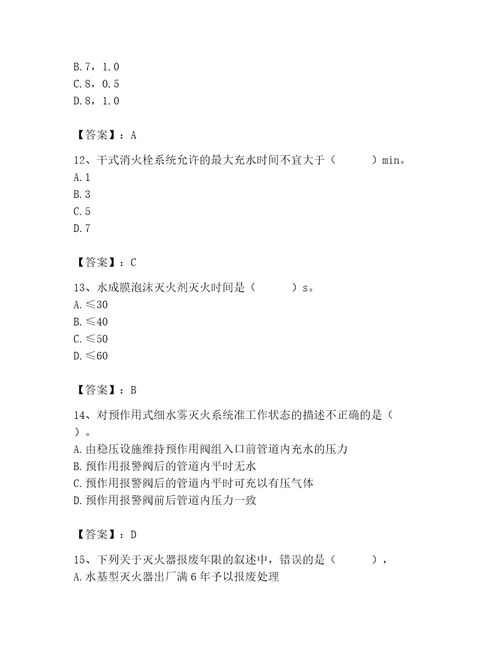 B.7，1.0
C.8，0.5
D.8，1.0

【答案】：A

12、干式消火栓系统允许的最大充水时间不宜大于（　　）min。
A.1
B.3
C.5
D.7

【答案】：C

13、水成膜泡沫灭火剂灭火时间是（　　）s。
A.≤30
B.≤40
C.≤50
D.≤60

【答案】：B

14、对预作用式细水雾灭火系统准工作状态的描述不正确的是（　　）。
A.由稳压设施维持预作用阀组入口前管道内充水的压力
B.预作用报警阀后的管道内平时无水
C.预作用报警阀后的管道内平时可充以有压气体
D.预作用报警阀前后管道内压力一致

【答案】：D

15、下列关于灭火器报废年限的叙述中，错误的是（　　），
A.水基型灭火器出厂满6年予以报废处理